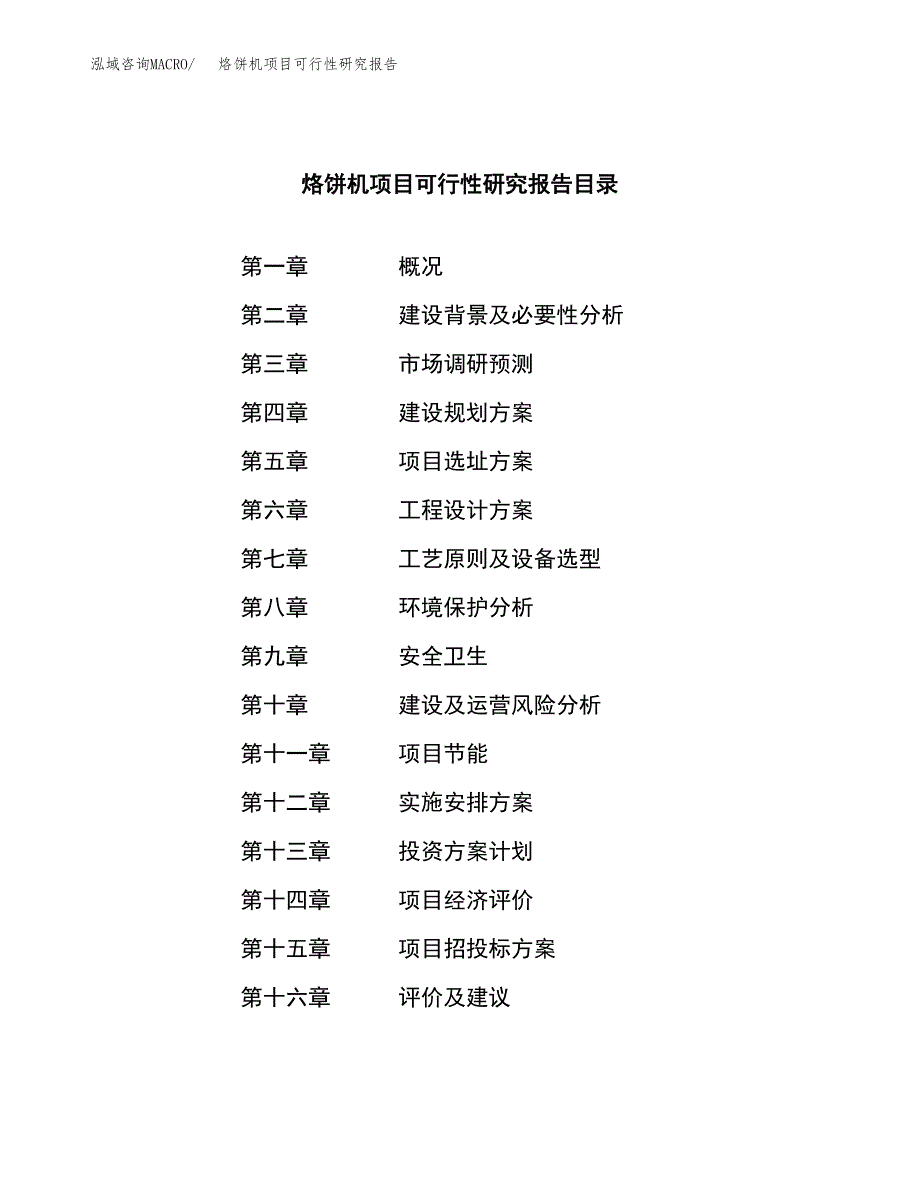 泓域咨询MACRO/　烙饼机项目可行性研究报告

烙饼机项目可行性研究报告目录

第一章　概况
第二章　建设背景及必要性分析
第三章　市场调研预测
第四章　建设规划方案
第五章　项目选址方案
第六章　工程设计方案
第七章　工艺原则及设备选型
第八章　环境保护分析
第九章　安全卫生
第十章　建设及运营风险分析
第十一章　项目节能
第十二章　实施安排方案
第十三章　投资方案计划
第十四章　项目经济评价
第十五章　项目招投标方案
第十六章　评价及建议